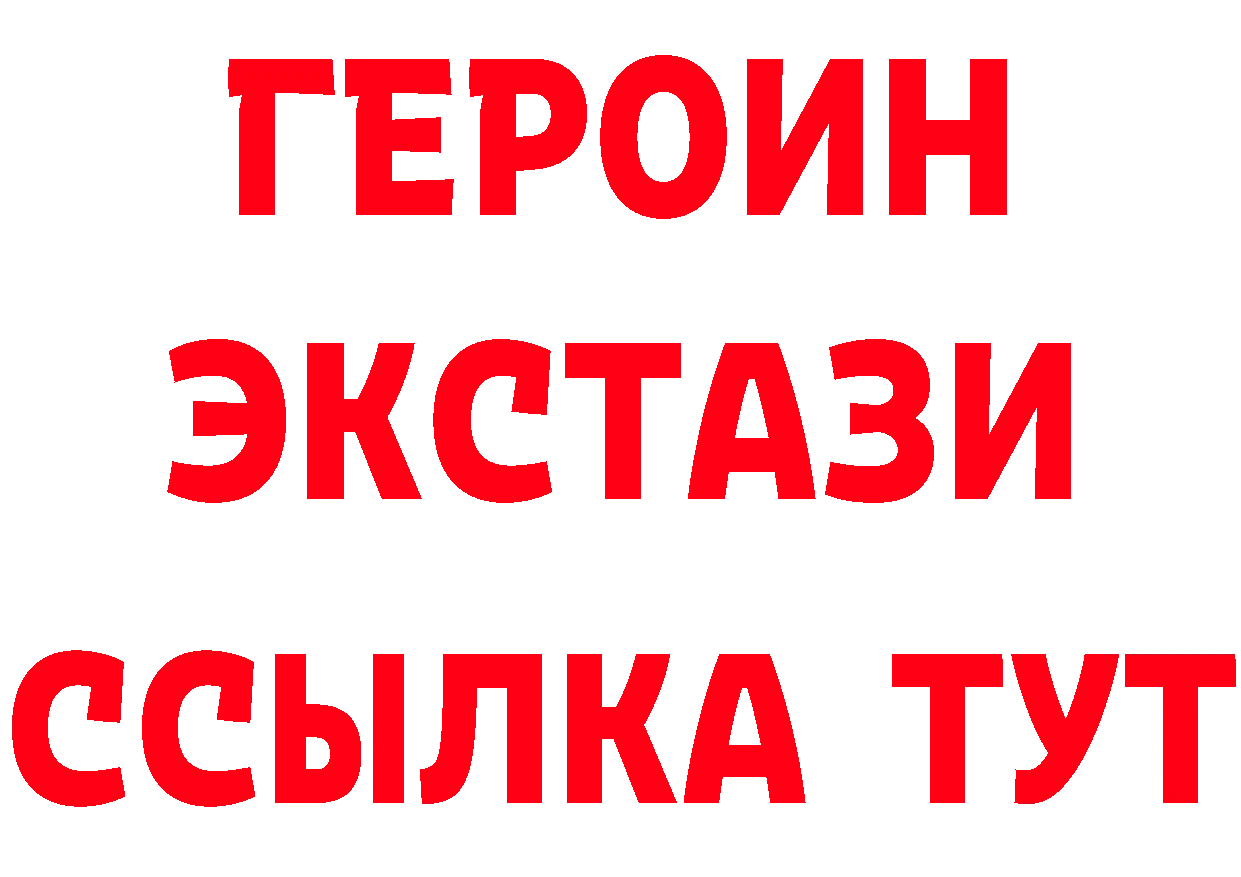 ГЕРОИН ЭКСТАЗИ ССЫЛКА ТУТ